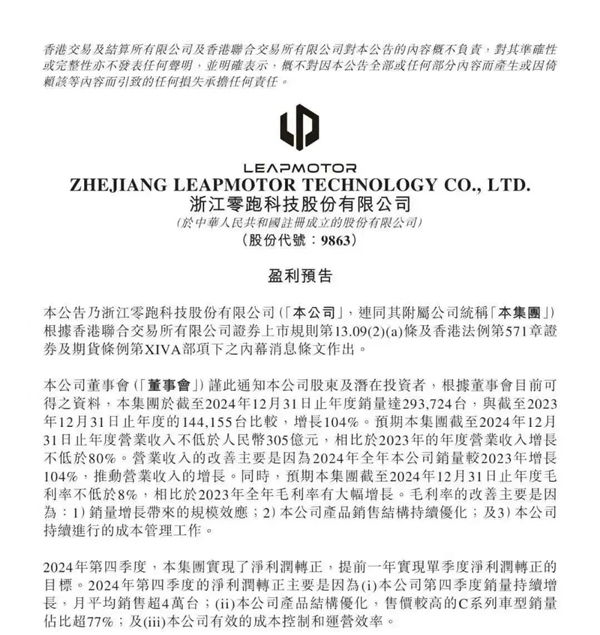 香港交易及結算所有限公司及香港聯合交易所有限公司對本公告的內容概不負責，對其準確性或完整性亦不發表任何聲明，並明確表示，概不對因本公告全部或任何部分內容而產生或因倚賴該等內容而引致的任何損失承擔任何責任。

LEAPMOTOR
ZHEJIANG LEAPMOTOR TECHNOLOGY CO., LTD.
浙江零跑科技股份有限公司
(於中華人民共和國註冊成立的股份有限公司)
(股份代號：9863)

盈利預告

本公告乃浙江零跑科技股份有限公司(「本公司」，連同其附屬公司統稱「本集團」)根據香港聯合交易所有限公司證券上市規則第13.09(2)(a)條及香港法例第571章證券及期貨條例第XIVA部項下之內幕消息條文作出。

本公司董事會(「董事會」)謹此通知本公司股東及潛在投資者，根據董事會目前可得之資料，本集團於截至2024年12月31日止年度銷量達293,724台，與截至2023年12月31日止年度的144,155台比較，增長104%。預期本集團截至2024年12月31日止年度營業收入不低於人民幣305億元，相比於2023年的年度營業收入增長不低於80%。營業收入的改善主要是因為2024年全年本公司銷量較2023年增長104%，推動營業收入的增長。同時，預期本集團截至2024年12月31日止年度毛利率不低於8%，相比於2023年全年毛利率有大幅增長。毛利率的改善主要是因為：1) 銷量增長帶來的規模效應；2) 本公司產品銷售結構持續優化；及3) 本公司持續進行的成本管理工作。

2024年第四季度，本集團實現了淨利潤轉正，提前一年實現單季度淨利潤轉正的目標。2024年第四季度的淨利潤轉正主要是因為(i)本公司第四季度銷量持續增長，月平均銷售超4萬台；(ii)本公司產品結構優化，售價較高的C系列車型銷量佔比超77%；及(iii)本公司有效的成本控制和運營效率。